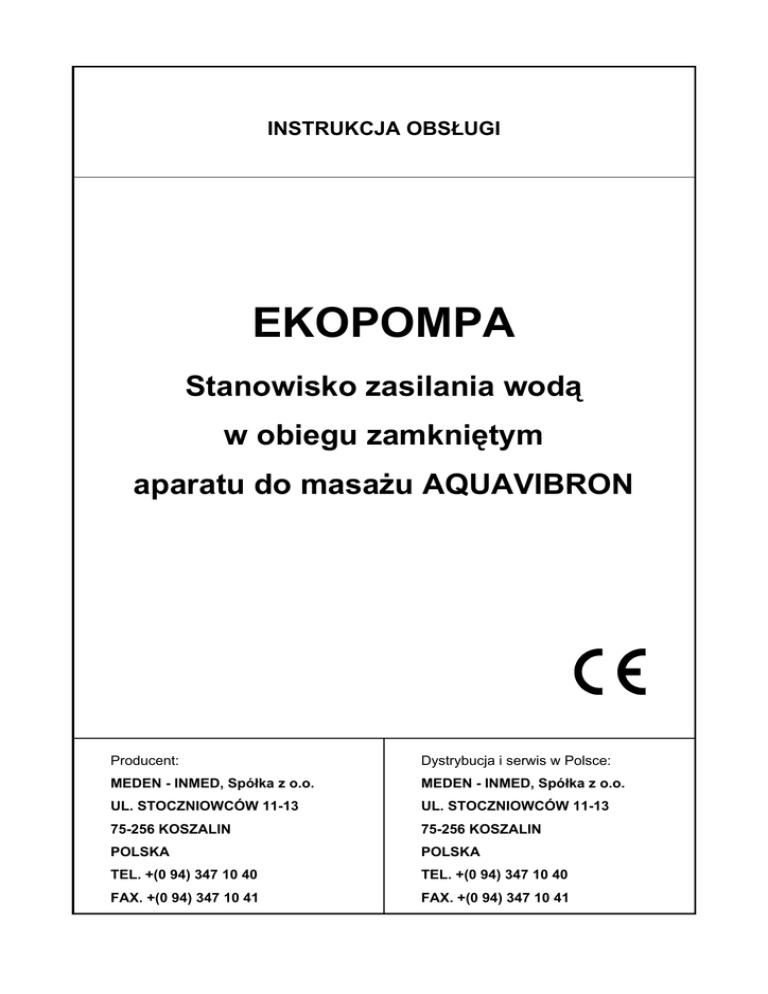 INSTRUKCJA OBSŁUGI

EKOPOMPA

Stanowisko zasilania wodą
w obiegu zamkniętym
aparatu do masażu AQUAVIBRON

CE

Producent:
MEDEN - INMED, Spółka z o.o.
UL. STOCZNIOWCÓW 11-13
75-256 KOSZALIN
POLSKA
TEL. +(0 94) 347 10 40
FAX. +(0 94) 347 10 41

Dystrybucja i serwis w Polsce:
MEDEN - INMED, Spółka z o.o.
UL. STOCZNIOWCÓW 11-13
75-256 KOSZALIN
POLSKA
TEL. +(0 94) 347 10 40
FAX. +(0 94) 347 10 41